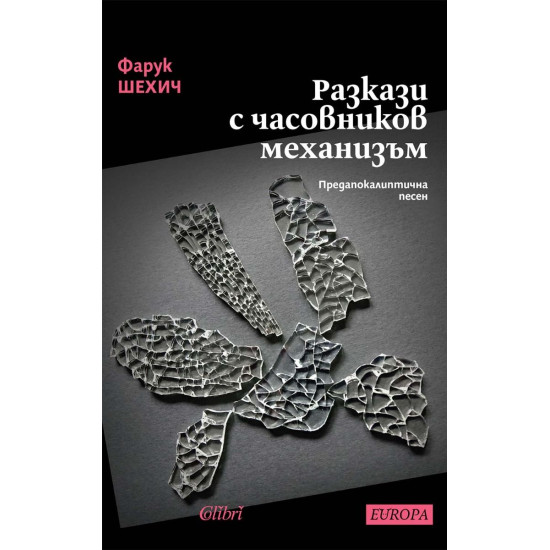 Фарук
ШЕХИЧ

Разкази
с часовников
механизъм

Предапокалиптична
песен

Colibri

EUROPA